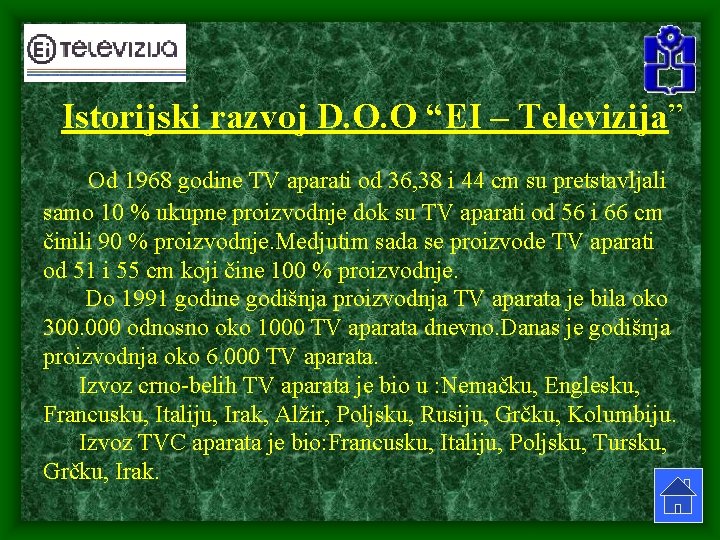 Ei TELEVIZIJA

Istorijski razvoj D.O.O “EI – Televizija”

Od 1968 godine TV aparati od 36,38 i 44 cm su pretstavljali samo 10 % ukupne proizvodnje dok su TV aparati od 56 i 66 cm činili 90 % proizvodnje.Medjutim sada se proizvode TV aparati od 51 i 55 cm koji čine 100 % proizvodnje.

Do 1991 godine godišnja proizvodnja TV aparata je bila oko 300.000 odnosno oko 1000 TV aparata dnevno.Danas je godišnja proizvodnja oko 6.000 TV aparata.

Izvoz crno-belih TV aparata je bio u :Nemačku, Englesku, Francusku, Italiju, Irak, Alžir, Poljsku, Rusiju, Grčku, Kolumbiju.

Izvoz TVC aparata je bio:Francusku, Italiju, Poljsku, Tursku, Grčku, Irak.